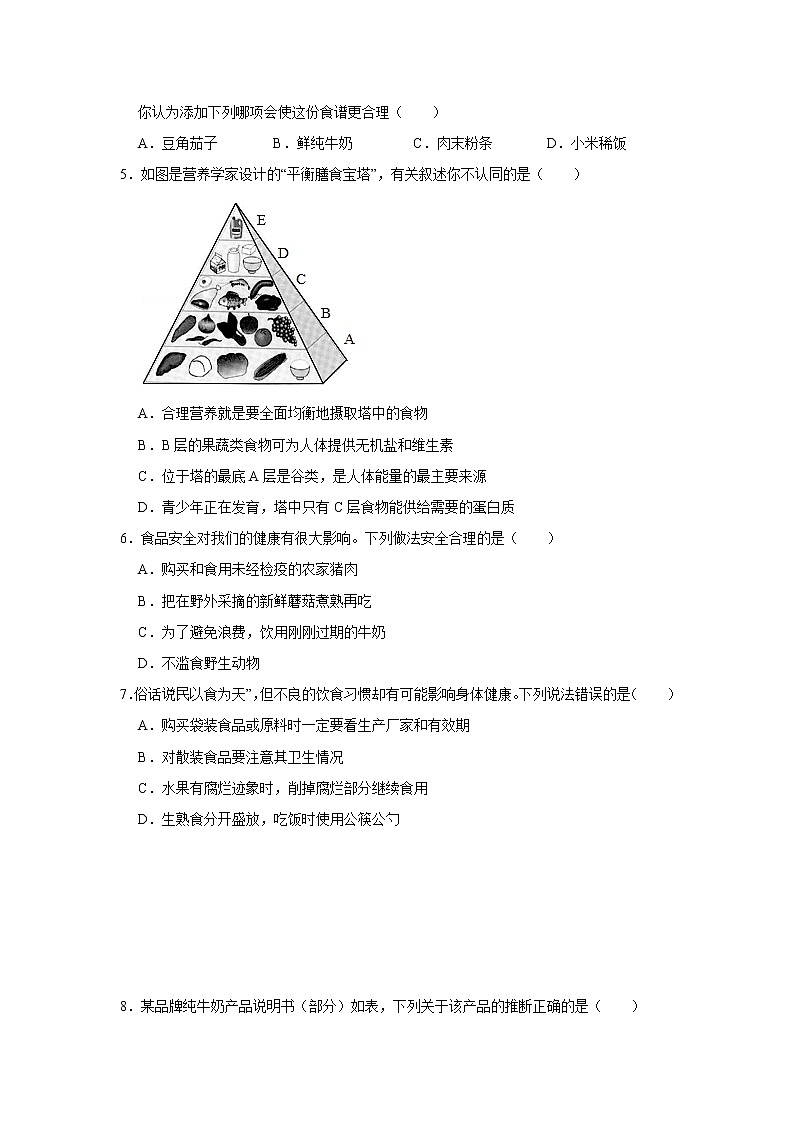 你认为添加下列哪项会使这份食谱更合理（　　）

A．豆角茄子　　B．鲜纯牛奶　　C．肉末粉条　　D．小米稀饭

5．如图是营养学家设计的“平衡膳食宝塔”，有关叙述你不认同的是（　　）

E
D
C
B
A

A．合理营养就是要全面均衡地摄取塔中的食物

B．B 层的果蔬类食物可为人体提供无机盐和维生素

C．位于塔的最底 A 层是谷类，是人体能量的最主要来源

D．青少年正在发育，塔中只有 C 层食物能供给需要的蛋白质

6．食品安全对我们的健康有很大影响。下列做法安全合理的是（　　）

A．购买和食用未经检疫的农家猪肉

B．把在野外采摘的新鲜蘑菇煮熟再吃

C．为了避免浪费，饮用刚刚过期的牛奶

D．不滥食野生动物

7.俗话说民以食为天”，但不良的饮食习惯却有可能影响身体健康。下列说法错误的是(　　)

A．购买袋装食品或原料时一定要看生产厂家和有效期

B．对散装食品要注意其卫生情况

C．水果有腐烂迹象时，削掉腐烂部分继续食用

D．生熟食分开盛放，吃饭时使用公筷公勺

8．某品牌纯牛奶产品说明书（部分）如表，下列关于该产品的推断正确的是（　　）